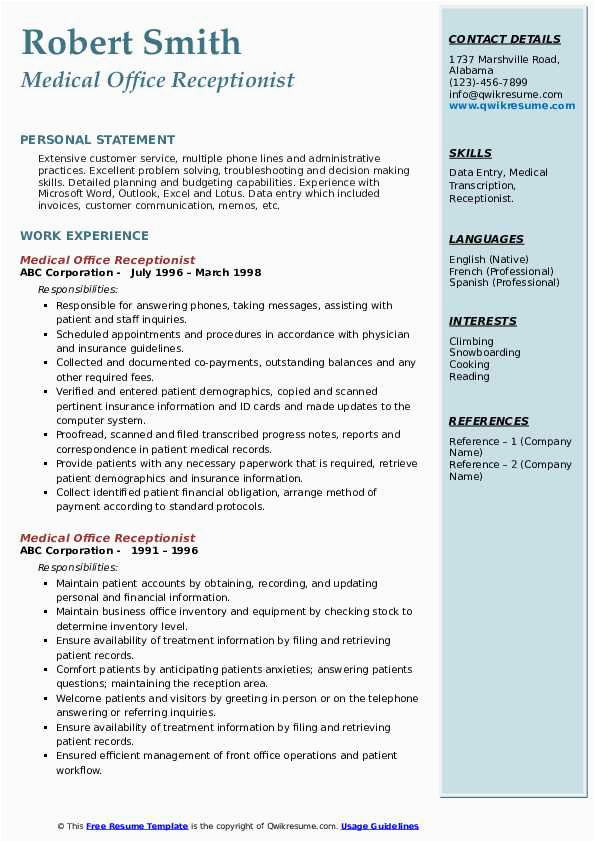 Robert Smith
Medical Office Receptionist

PERSONAL STATEMENT

Extensive customer service, multiple phone lines and administrative practices. Excellent problem solving, troubleshooting and decision making skills. Detailed planning and budgeting capabilities. Experience with Microsoft Word, Outlook, Excel and Lotus. Data entry which included invoices, customer communication, memos, etc.

WORK EXPERIENCE

Medical Office Receptionist
ABC Corporation - July 1996 – March 1998
Responsibilities:
- Responsible for answering phones, taking messages, assisting with patient and staff inquiries.
- Scheduled appointments and procedures in accordance with physician and insurance guidelines.
- Collected and documented co-payments, outstanding balances and any other required fees.
- Verified and entered patient demographics, copied and scanned pertinent insurance information and ID cards and made updates to the computer system.
- Proofread, scanned and filed transcribed progress notes, reports and correspondence in patient medical records.
- Provide patients with any necessary paperwork that is required, retrieve patient demographics and insurance information.
- Collect identified patient financial obligation, arrange method of payment according to standard protocols.

Medical Office Receptionist
ABC Corporation - 1991 – 1996
Responsibilities:
- Maintain patient accounts by obtaining, recording, and updating personal and financial information.
- Maintain business office inventory and equipment by checking stock to determine inventory level.
- Ensure availability of treatment information by filing and retrieving patient records.
- Comfort patients by anticipating patients anxieties; answering patients questions; maintaining the reception area.
- Welcome patients and visitors by greeting in person or on the telephone answering or referring inquiries.
- Ensure availability of treatment information by filing and retrieving patient records.
- Ensured efficient management of front office operations and patient workflow.

CONTACT DETAILS
1737 Marshville Road, Alabama
(123)-456-7899
info@qwikresume.com
www.qwikresume.com

SKILLS
Data Entry, Medical Transcription, Receptionist.

LANGUAGES
English (Native)
French (Professional)
Spanish (Professional)

INTERESTS
Climbing
Snowboarding
Cooking
Reading

REFERENCES
Reference – 1 (Company Name)
Reference – 2 (Company Name)

© This Free Resume Template is the copyright of Qwikresume.com. Usage Guidelines